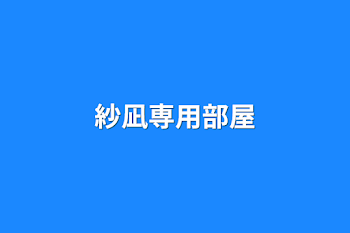 紗凪専用部屋